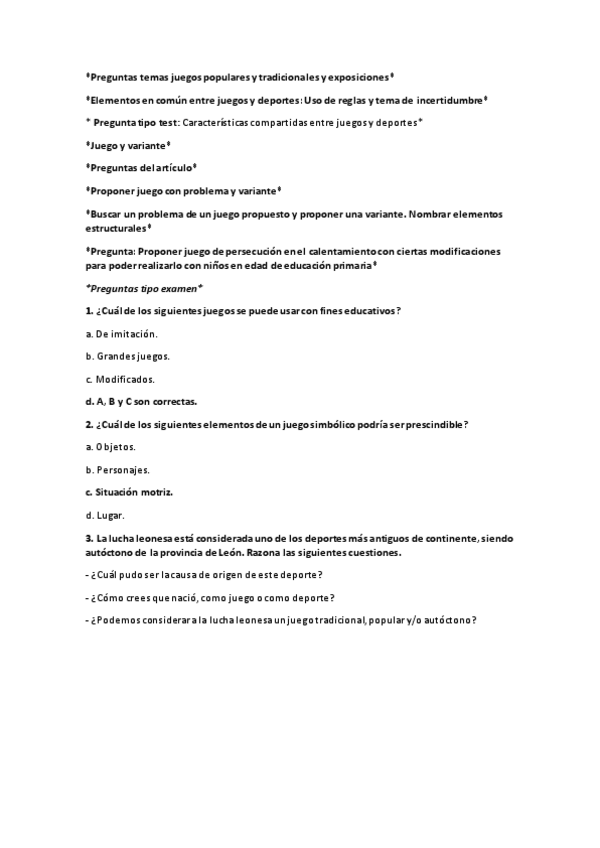 *Preguntas temas juegos populares y tradicionales y exposiciones*

*Elementos en común entre juegos y deportes: Uso de reglas y tema de incertidumbre*

* Pregunta tipo test: Características compartidas entre juegos y deportes*

*Juego y variante*

*Preguntas del artículo*

*Proponer juego con problema y variante*

*Buscar un problema de un juego propuesto y proponer una variante. Nombrar elementos estructurales*

*Pregunta: Proponer juego de persecución en el calentamiento con ciertas modificaciones para poder realizarlo con niños en edad de educación primaria*

*Preguntas tipo examen*

1. ¿Cuál de los siguientes juegos se puede usar con fines educativos?

a. De imitación.

b. Grandes juegos.

c. Modificados.

d. A, B y C son correctas.

2. ¿Cuál de los siguientes elementos de un juego simbólico podría ser prescindible?

a. Objetos.

b. Personajes.

c. Situación motriz.

d. Lugar.

3. La lucha leonesa está considerada uno de los deportes más antiguos de continente, siendo autóctono de la provincia de León. Razona las siguientes cuestiones.

- ¿Cuál pudo ser la causa de origen de este deporte?

- ¿Cómo crees que nació, como juego o como deporte?

- ¿Podemos considerar a la lucha leonesa un juego tradicional, popular y/o autóctono?